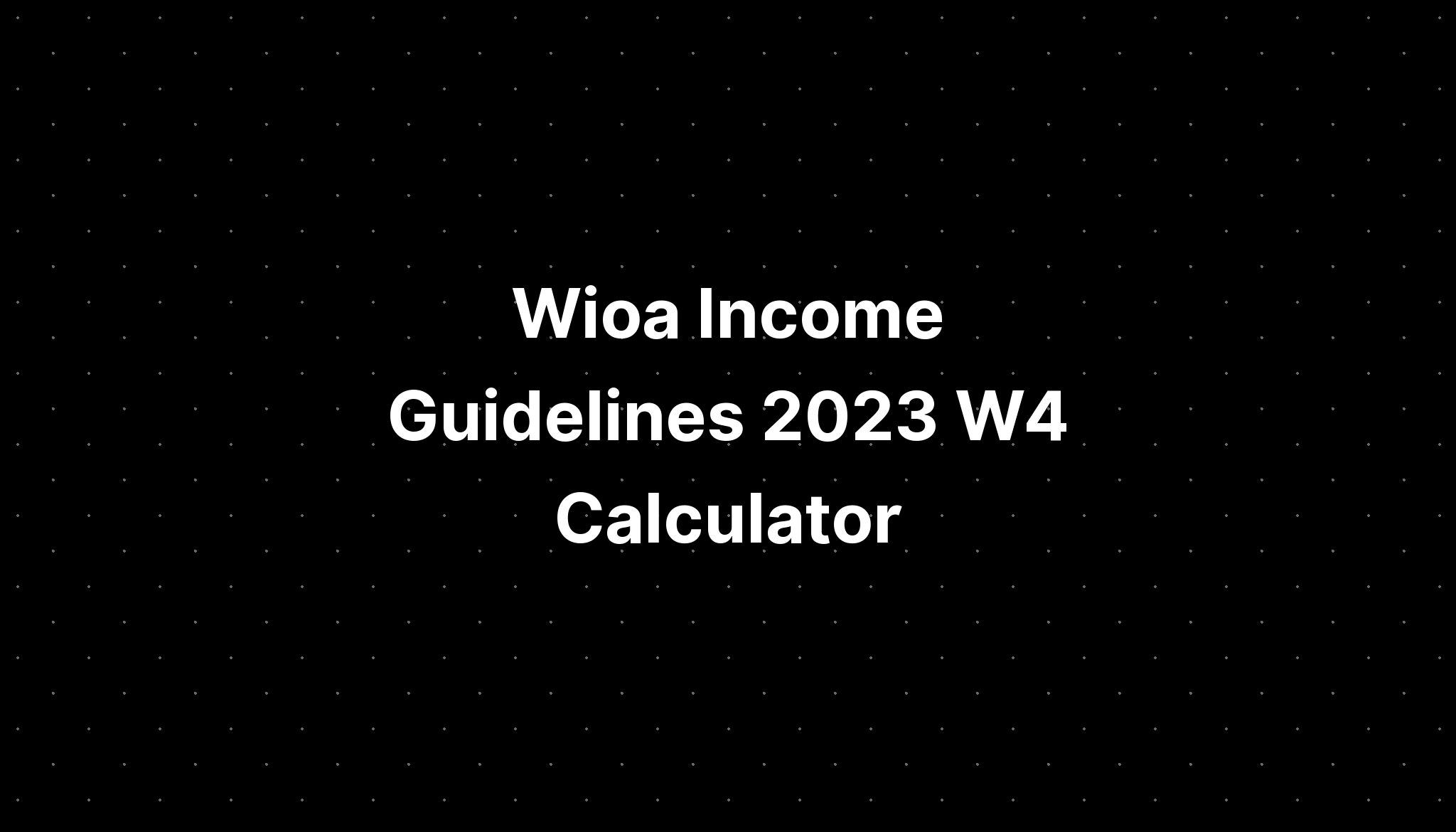 Wioa Income Guidelines 2023 W4 Calculator